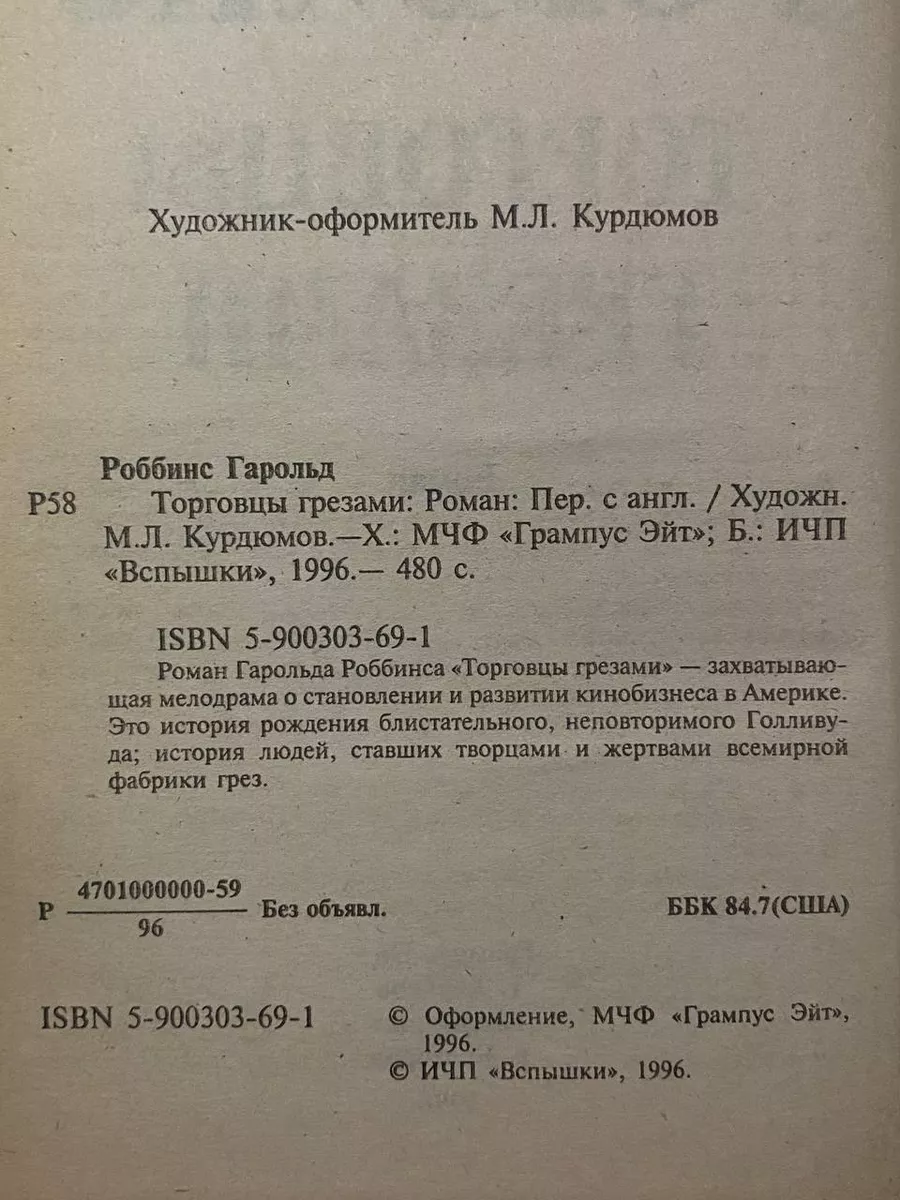 Художник-оформитель М.Л. Курдюмов

Роббинс Гарольд

Р58 Торговцы грезами: Роман: Пер. с англ. / Художн. М.Л. Курдюмов.—Х.: МЧФ «Грампус Эйт»; Б.: ИЧП «Вспышки», 1996.— 480 с.

ISBN 5-900303-69-1

Роман Гарольда Роббинса «Торговцы грезами» — захватывающая мелодрама о становлении и развитии кинобизнеса в Америке. Это история рождения блистательного, неповторимого Голливуда; история людей, ставших творцами и жертвами всемирной фабрики грез.

Р $\frac{4701000000-59}{96}$ Без объявл.

ББК 84.7(США)

ISBN 5-900303-69-1

© Оформление, МЧФ «Грампус Эйт», 1996.
© ИЧП «Вспышки», 1996.